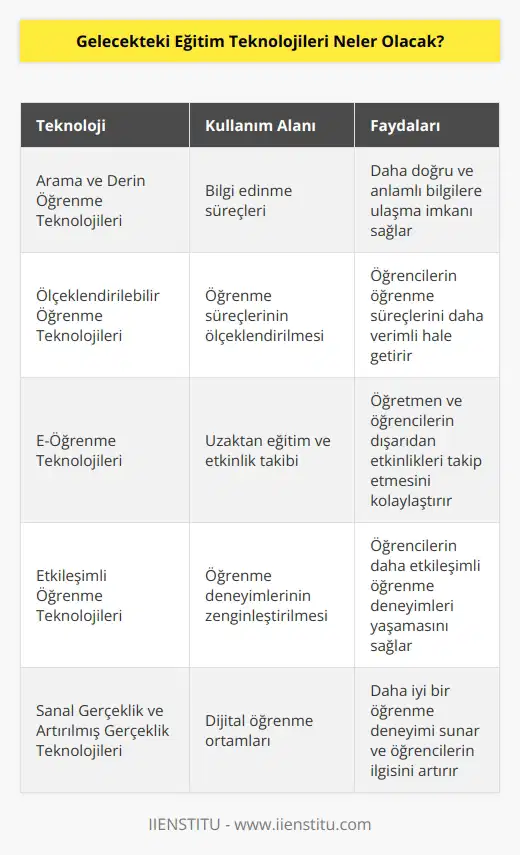 Gelecekteki Eğitim Teknolojileri Neler Olacak?

| Teknoloji | Kullanım Alanı | Faydaları |
|---|---|---|
| Arama ve Derin Öğrenme Teknolojileri | Bilgi edinme süreçleri | Daha doğru ve anlamlı bilgilere ulaşma imkanı sağlar |
| Ölçeklendirilebilir Öğrenme Teknolojileri | Öğrenme süreçlerinin ölçeklendirilmesi | Öğrencilerin öğrenme süreçlerini daha verimli hale getirir |
| E-Öğrenme Teknolojileri | Uzaktan eğitim ve etkinlik takibi | Öğretmen ve öğrencilerin dışarıdan etkinlikleri takip etmesini kolaylaştırır |
| Etkileşimli Öğrenme Teknolojileri | Öğrenme deneyimlerinin zenginleştirilmesi | Öğrencilerin daha etkileşimli öğrenme deneyimleri yaşamasını sağlar |
| Sanal Gerçeklik ve Artırılmış Gerçeklik Teknolojileri | Dijital öğrenme ortamları | Daha iyi bir öğrenme deneyimi sunar ve öğrencilerin ilgisini artırır |

IIENSTITU - www.iienstitu.com